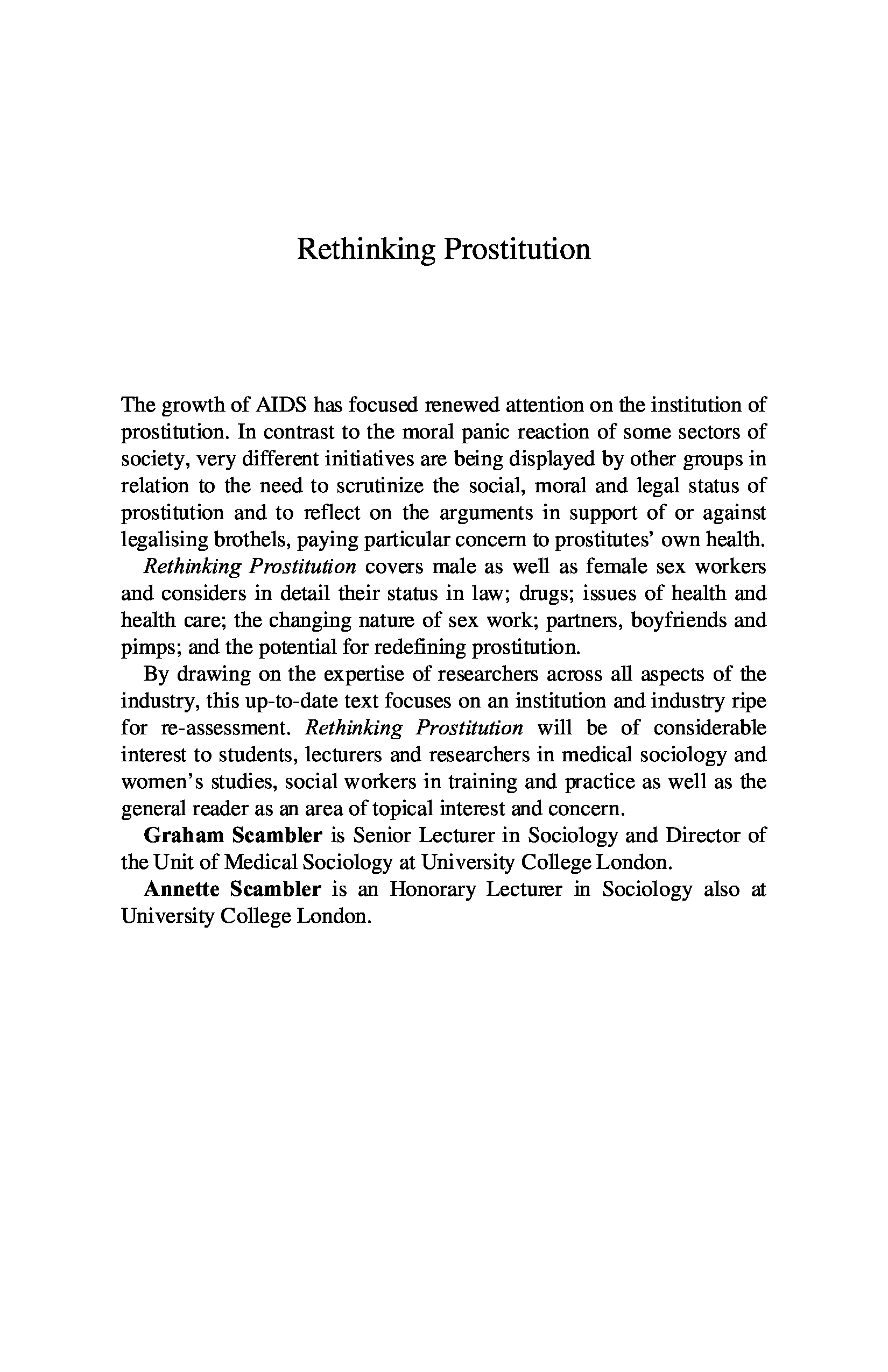 Rethinking Prostitution

The growth of AIDS has focused renewed attention on the institution of prostitution. In contrast to the moral panic reaction of some sectors of society, very different initiatives are being displayed by other groups in relation to the need to scrutinize the social, moral and legal status of prostitution and to reflect on the arguments in support of or against legalising brothels, paying particular concern to prostitutes' own health.

Rethinking Prostitution covers male as well as female sex workers and considers in detail their status in law; drugs; issues of health and health care; the changing nature of sex work; partners, boyfriends and pimps; and the potential for redefining prostitution.

By drawing on the expertise of researchers across all aspects of the industry, this up-to-date text focuses on an institution and industry ripe for re-assessment. Rethinking Prostitution will be of considerable interest to students, lecturers and researchers in medical sociology and women's studies, social workers in training and practice as well as the general reader as an area of topical interest and concern.

Graham Scambler is Senior Lecturer in Sociology and Director of the Unit of Medical Sociology at University College London.

Annette Scambler is an Honorary Lecturer in Sociology also at University College London.